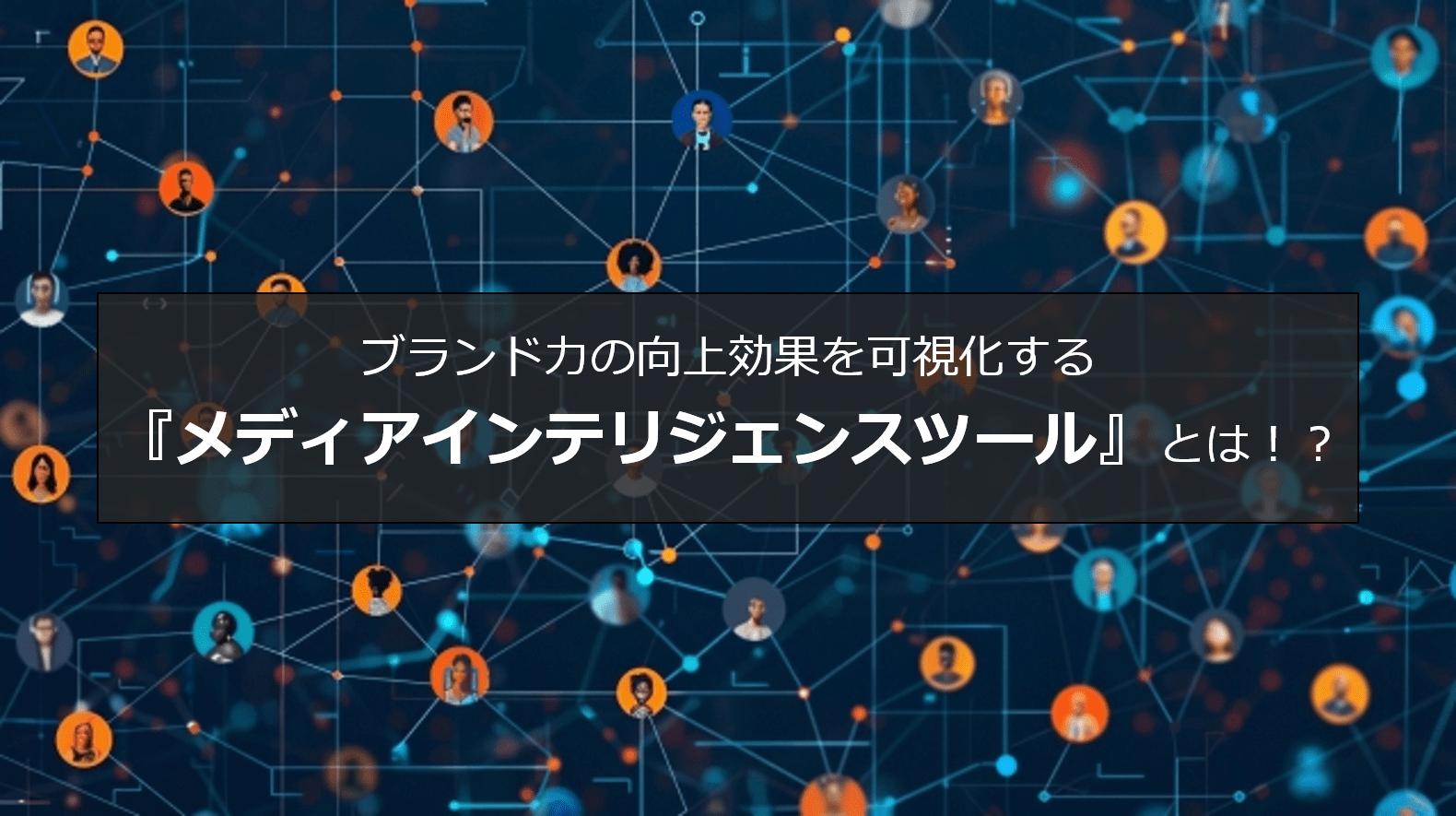 ブランド力の向上効果を可視化する

『メディアインテリジェンスツール』とは！？